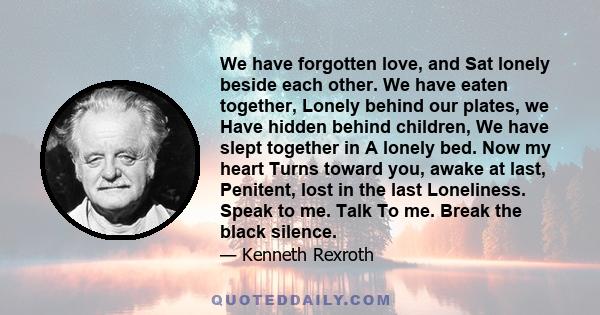 We have forgotten love, and Sat lonely beside each other. We have eaten together, Lonely behind our plates, we Have hidden behind children, We have slept together in A lonely bed. Now my heart Turns toward you, awake at last, Penitent, lost in the last Loneliness. Speak to me. Talk To me. Break the black silence.

— Kenneth Rexroth

QUOTEDDAILY.COM